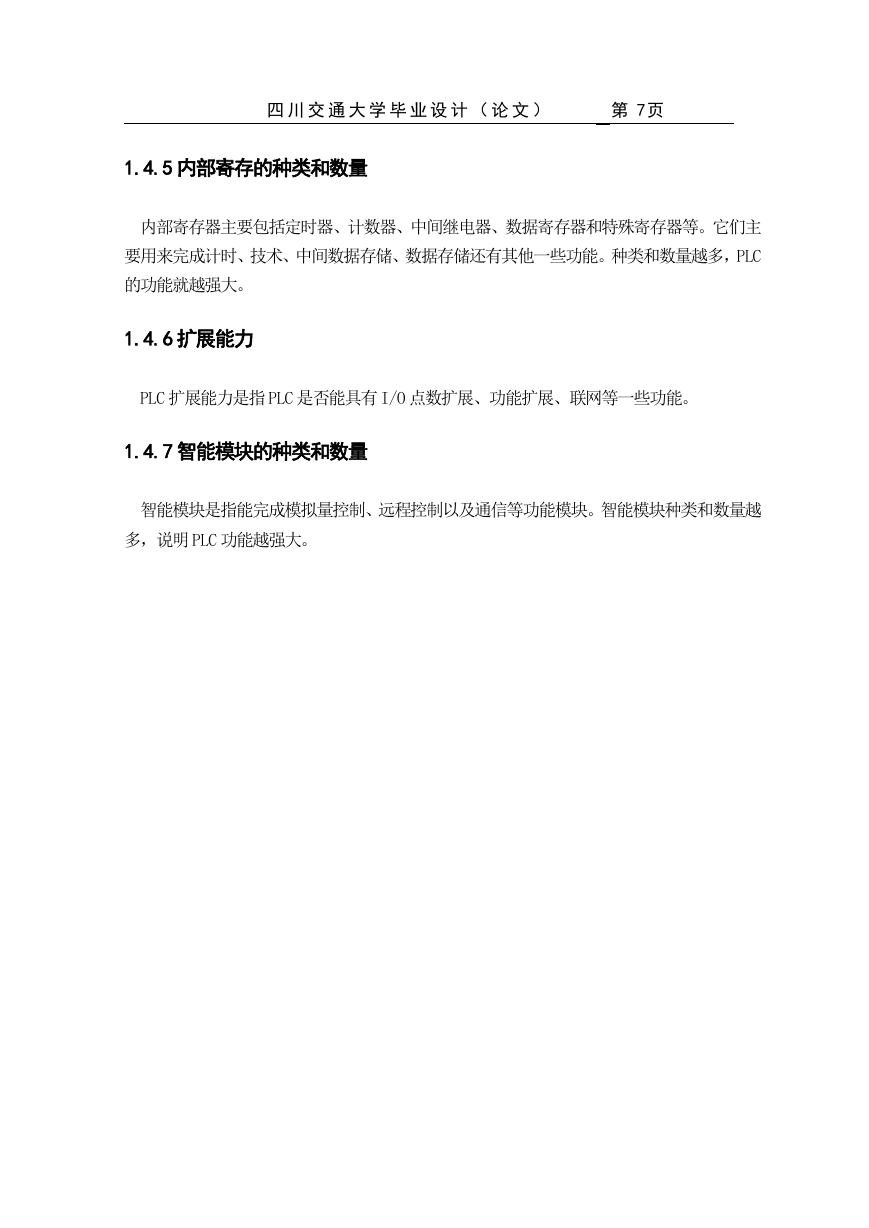 四川交通大学毕业设计（论文）　第 7页

1.4.5 内部寄存的种类和数量

内部寄存器主要包括定时器、计数器、中间继电器、数据寄存器和特殊寄存器等。它们主要用来完成计时、技术、中间数据存储、数据存储还有其他一些功能。种类和数量越多，PLC 的功能就越强大。

1.4.6 扩展能力

PLC 扩展能力是指 PLC 是否能具有 I/O 点数扩展、功能扩展、联网等一些功能。

1.4.7 智能模块的种类和数量

智能模块是指能完成模拟量控制、远程控制以及通信等功能模块。智能模块种类和数量越多，说明 PLC 功能越强大。